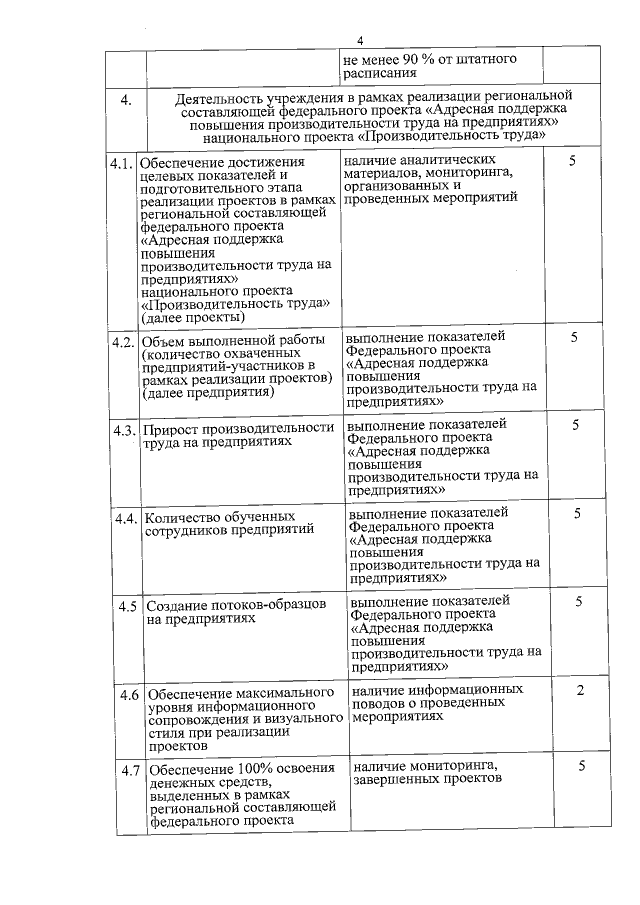 4

| | | | |
|---|---|---|---|
| | | не менее 90 % от штатного расписания | |
| 4. | Деятельность учреждения в рамках реализации региональной составляющей федерального проекта «Адресная поддержка повышения производительности труда на предприятиях» национального проекта «Производительность труда» | | |
| 4.1. | Обеспечение достижения целевых показателей и подготовительного этапа реализации проектов в рамках региональной составляющей федерального проекта «Адресная поддержка повышения производительности труда на предприятиях» национального проекта «Производительность труда» (далее проекты) | наличие аналитических материалов, мониторинга, организованных и проведенных мероприятий | 5 |
| 4.2. | Объем выполненной работы (количество охваченных предприятий-участников в рамках реализации проектов) (далее предприятия) | выполнение показателей Федерального проекта «Адресная поддержка повышения производительности труда на предприятиях» | 5 |
| 4.3. | Прирост производительности труда на предприятиях | выполнение показателей Федерального проекта «Адресная поддержка повышения производительности труда на предприятиях» | 5 |
| 4.4. | Количество обученных сотрудников предприятий | выполнение показателей Федерального проекта «Адресная поддержка повышения производительности труда на предприятиях» | 5 |
| 4.5 | Создание потоков-образцов на предприятиях | выполнение показателей Федерального проекта «Адресная поддержка повышения производительности труда на предприятиях» | 5 |
| 4.6 | Обеспечение максимального уровня информационного сопровождения и визуального стиля при реализации проектов | наличие информационных поводов о проведенных мероприятиях | 2 |
| 4.7 | Обеспечение 100% освоения денежных средств, выделенных в рамках региональной составляющей федерального проекта | наличие мониторинга, завершенных проектов | 5 |